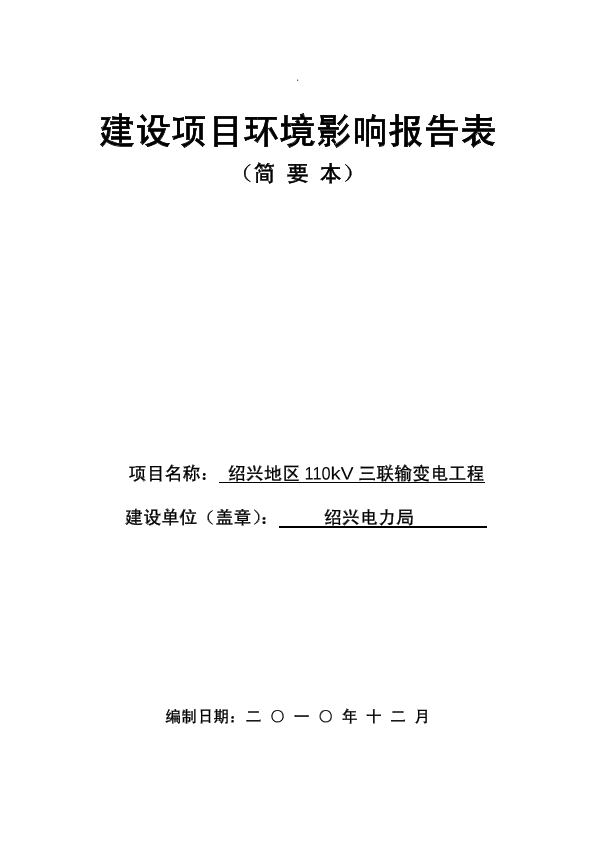 建设项目环境影响报告表
（简 要 本）

项目名称： 绍兴地区 110kV 三联输变电工程
建设单位（盖章）： 绍兴电力局

编制日期：二 〇 一 〇 年 十 二 月